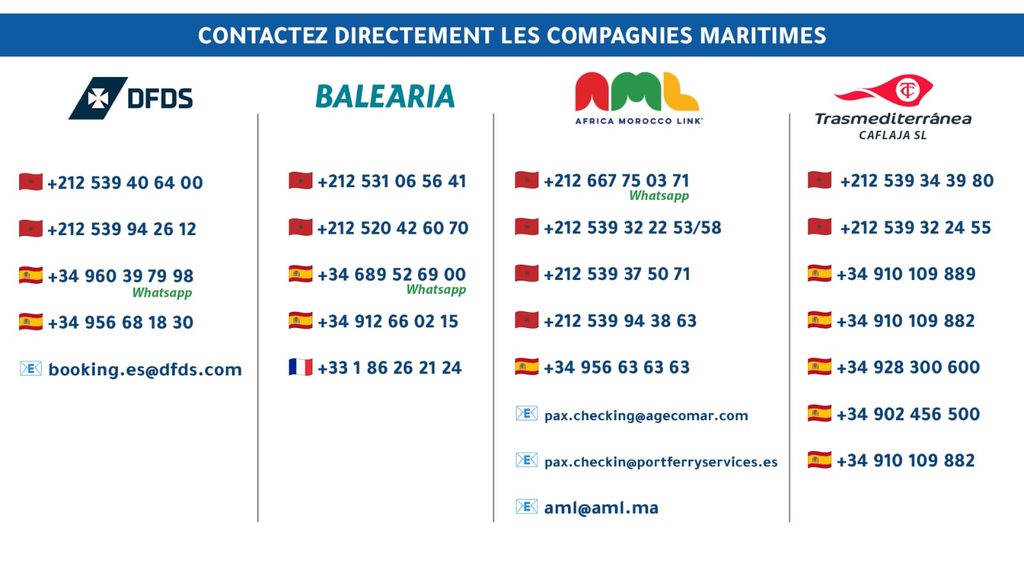 CONTACTEZ DIRECTEMENT LES COMPAGNIES MARITIMES

DFDS

+212 539 40 64 00

+212 539 94 26 12

+34 960 39 79 98
Whatsapp

+34 956 68 18 30

booking.es@dfds.com

BALEARIA

+212 531 06 56 41

+212 520 42 60 70

+34 689 52 69 00
Whatsapp

+34 912 66 02 15

+33 1 86 26 21 24

AML
AFRICA MOROCCO LINK

+212 667 75 03 71
Whatsapp

+212 539 32 22 53/58

+212 539 37 50 71

+212 539 94 38 63

+34 956 63 63 63

pax.checking@agecomar.com

pax.checkin@portferryservices.es

aml@aml.ma

Trasmediterránea
CAFLAJA SL

+212 539 34 39 80

+212 539 32 24 55

+34 910 109 889

+34 910 109 882

+34 928 300 600

+34 902 456 500

+34 910 109 882